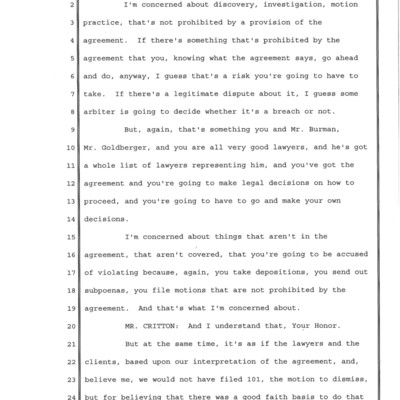 2 I'm concerned about discovery, investigation, motion
3 practice, that's not prohibited by a provision of the
4 agreement. If there's something that's prohibited by the
5 agreement that you, knowing what the agreement says, go ahead
6 and do, anyway, I guess that's a risk you're going to have to
7 take. If there's a legitimate dispute about it, I guess some
8 arbiter is going to decide whether it's a breach or not.
9 But, again, that's something you and Mr. Burman,
10 Mr. Goldberger, and you are all very good lawyers, and he's got
11 a whole list of lawyers representing him, and you've got the
12 agreement and you're going to make legal decisions on how to
13 proceed, and you're going to have to go and make your own
14 decisions.
15 I'm concerned about things that aren't in the
16 agreement, that aren't covered, that you're going to be accused
17 of violating because, again, you take depositions, you send out
18 subpoenas, you file motions that are not prohibited by the
19 agreement. And that's what I'm concerned about.
20 MR. CRITTON: And I understand that, Your Honor.
21 But at the same time, it's as if the lawyers and the
22 clients, based upon our interpretation of the agreement, and,
23 believe me, we would not have filed 101, the motion to dismiss,
24 but for believing that there was a good faith basis to do that